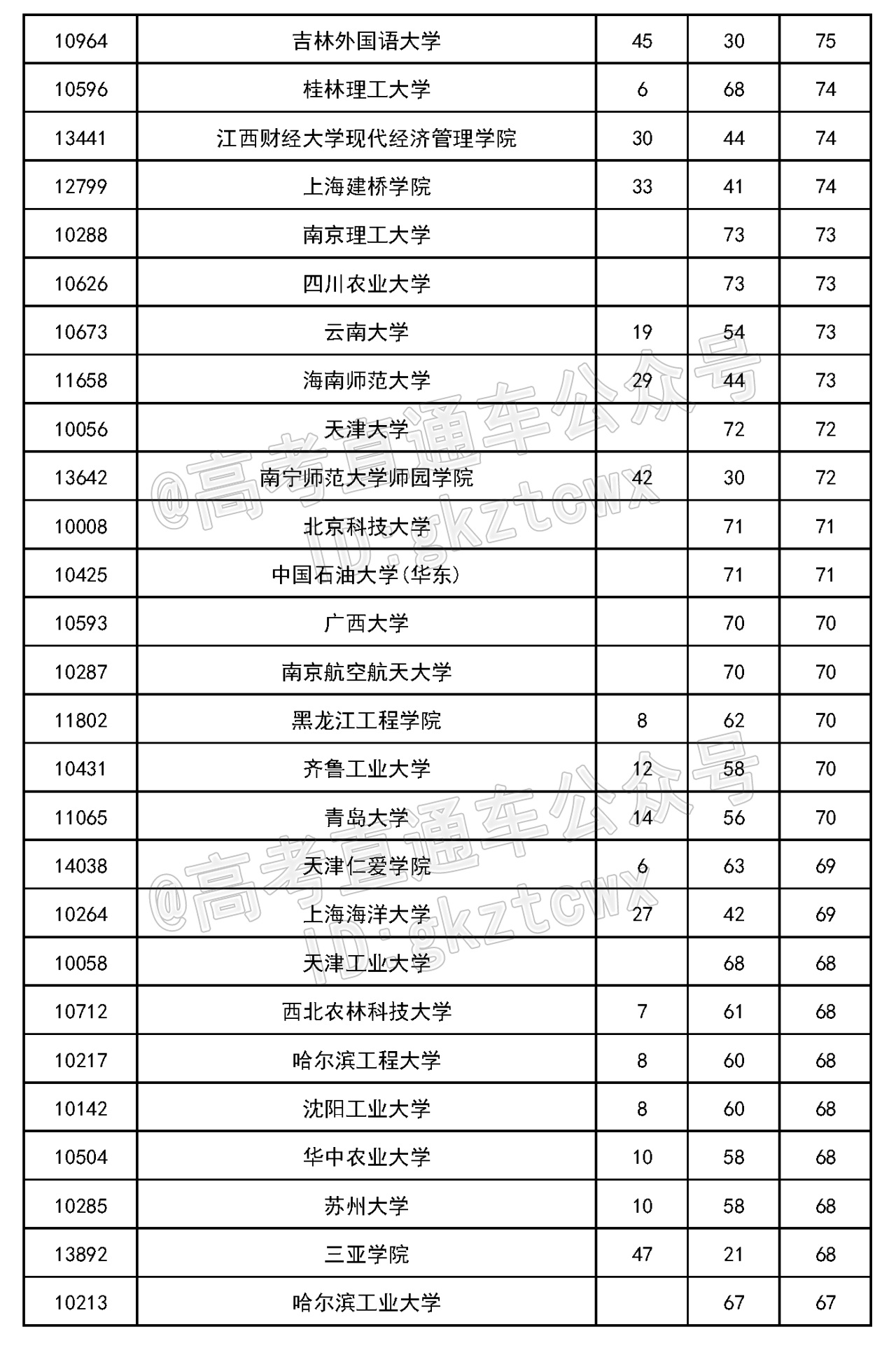 | 10964 | 吉林外国语大学 | 45 | 30 | 75 |
|---|---|---|---|---|
| 10596 | 桂林理工大学 | 6 | 68 | 74 |
| 13441 | 江西财经大学现代经济管理学院 | 30 | 44 | 74 |
| 12799 | 上海建桥学院 | 33 | 41 | 74 |
| 10288 | 南京理工大学 |  | 73 | 73 |
| 10626 | 四川农业大学 |  | 73 | 73 |
| 10673 | 云南大学 | 19 | 54 | 73 |
| 11658 | 海南师范大学 | 29 | 44 | 73 |
| 10056 | 天津大学 |  | 72 | 72 |
| 13642 | 南宁师范大学师园学院 | 42 | 30 | 72 |
| 10008 | 北京科技大学 |  | 71 | 71 |
| 10425 | 中国石油大学(华东) |  | 71 | 71 |
| 10593 | 广西大学 |  | 70 | 70 |
| 10287 | 南京航空航天大学 |  | 70 | 70 |
| 11802 | 黑龙江工程学院 | 8 | 62 | 70 |
| 10431 | 齐鲁工业大学 | 12 | 58 | 70 |
| 11065 | 青岛大学 | 14 | 56 | 70 |
| 14038 | 天津仁爱学院 | 6 | 63 | 69 |
| 10264 | 上海海洋大学 | 27 | 42 | 69 |
| 10058 | 天津工业大学 |  | 68 | 68 |
| 10712 | 西北农林科技大学 | 7 | 61 | 68 |
| 10217 | 哈尔滨工程大学 | 8 | 60 | 68 |
| 10142 | 沈阳工业大学 | 8 | 60 | 68 |
| 10504 | 华中农业大学 | 10 | 58 | 68 |
| 10285 | 苏州大学 | 10 | 58 | 68 |
| 13892 | 三亚学院 | 47 | 21 | 68 |
| 10213 | 哈尔滨工业大学 |  | 67 | 67 |

@高考直通车公众号 ID:gkztcwx
@高考直通车公众号 ID:gkztcwx